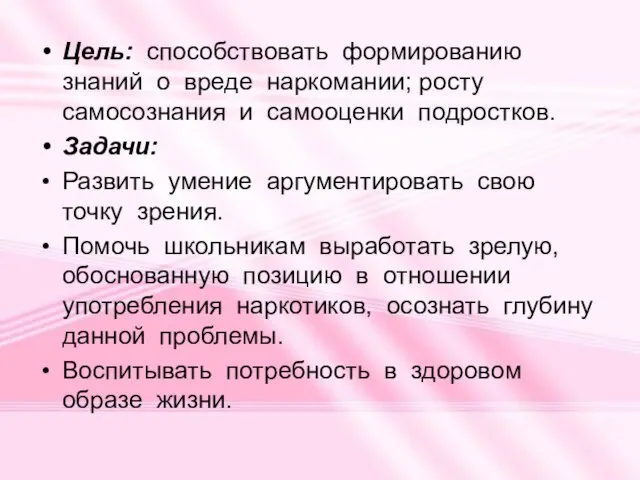 • Цель: способствовать формированию знаний о вреде наркомании; росту самосознания и самооценки подростков.

• Задачи:

• Развить умение аргументировать свою точку зрения.

• Помочь школьникам выработать зрелую, обоснованную позицию в отношении употребления наркотиков, осознать глубину данной проблемы.

• Воспитывать потребность в здоровом образе жизни.